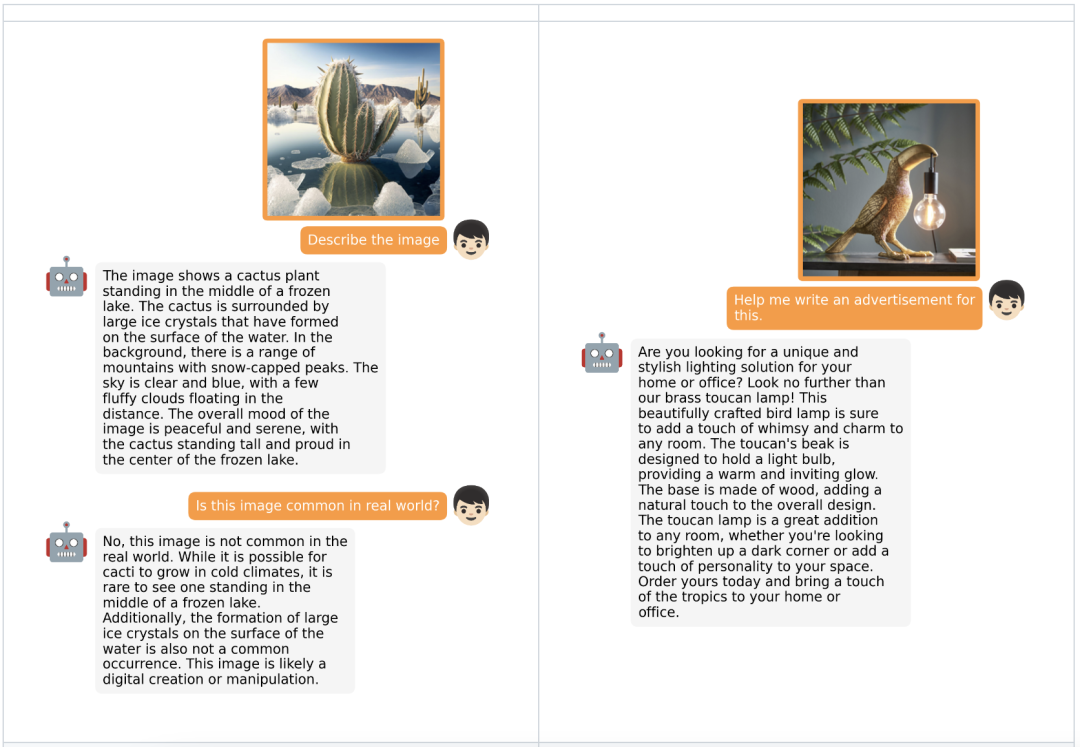 Describe the image

The image shows a cactus plant standing in the middle of a frozen lake. The cactus is surrounded by large ice crystals that have formed on the surface of the water. In the background, there is a range of mountains with snow-capped peaks. The sky is clear and blue, with a few fluffy clouds floating in the distance. The overall mood of the image is peaceful and serene, with the cactus standing tall and proud in the center of the frozen lake.

Is this image common in real world?

No, this image is not common in the real world. While it is possible for cacti to grow in cold climates, it is rare to see one standing in the middle of a frozen lake. Additionally, the formation of large ice crystals on the surface of the water is also not a common occurrence. This image is likely a digital creation or manipulation.

Help me write an advertisement for this.

Are you looking for a unique and stylish lighting solution for your home or office? Look no further than our brass toucan lamp! This beautifully crafted bird lamp is sure to add a touch of whimsy and charm to any room. The toucan's beak is designed to hold a light bulb, providing a warm and inviting glow. The base is made of wood, adding a natural touch to the overall design. The toucan lamp is a great addition to any room, whether you're looking to brighten up a dark corner or add a touch of personality to your space. Order yours today and bring a touch of the tropics to your home or office.